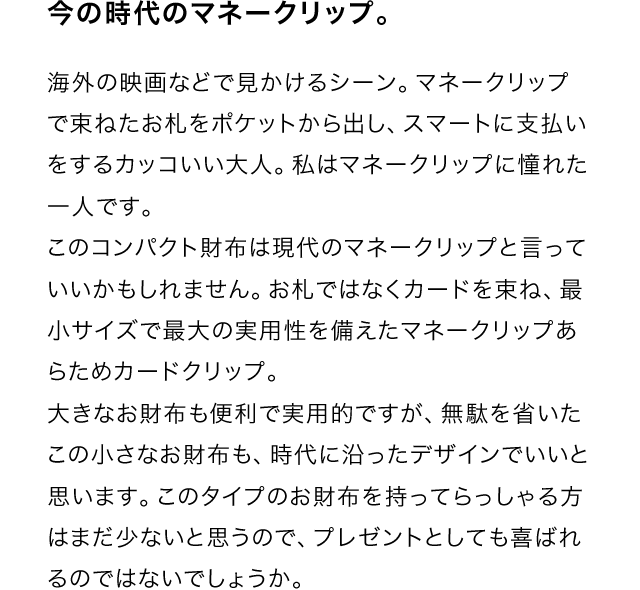 今の時代のマネークリップ。

海外の映画などで見かけるシーン。マネークリップで束ねたお札をポケットから出し、スマートに支払いをするカッコいい大人。私はマネークリップに憧れた一人です。
このコンパクト財布は現代のマネークリップと言っていいかもしれません。お札ではなくカードを束ね、最小サイズで最大の実用性を備えたマネークリップあらためカードクリップ。
大きなお財布も便利で実用的ですが、無駄を省いたこの小さなお財布も、時代に沿ったデザインでいいと思います。このタイプのお財布を持ってらっしゃる方はまだ少ないと思うので、プレゼントとしても喜ばれるのではないでしょうか。